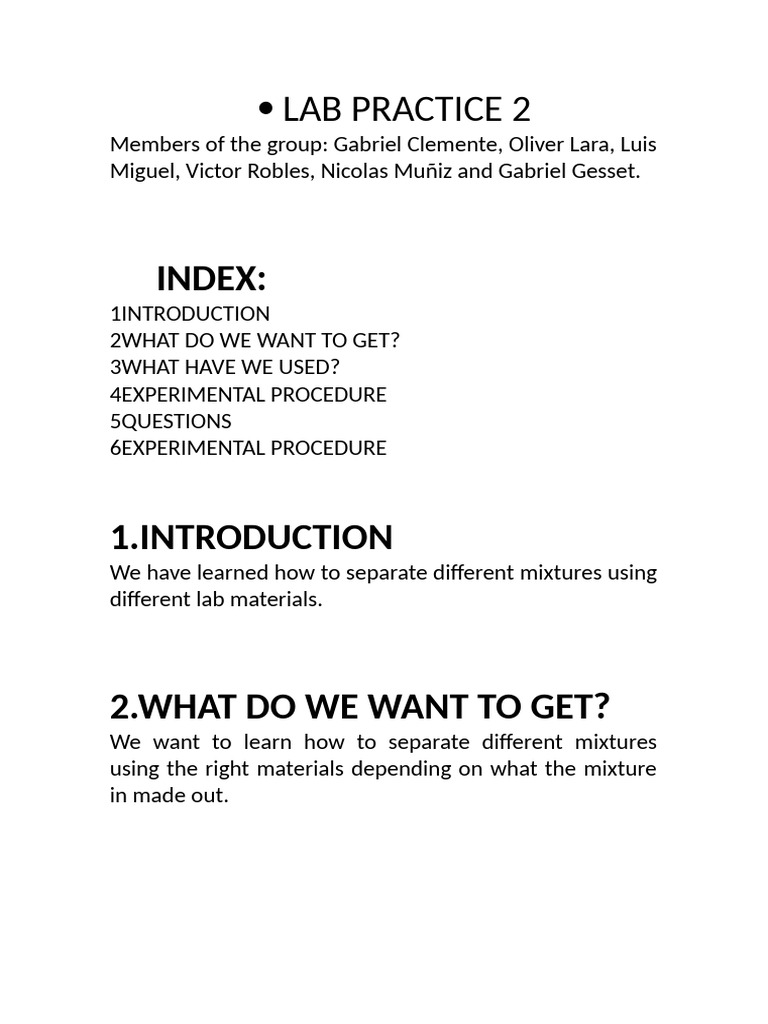 • LAB PRACTICE 2
Members of the group: Gabriel Clemente, Oliver Lara, Luis Miguel, Victor Robles, Nicolas Muñiz and Gabriel Gesset.

INDEX:
1INTRODUCTION
2WHAT DO WE WANT TO GET?
3WHAT HAVE WE USED?
4EXPERIMENTAL PROCEDURE
5QUESTIONS
6EXPERIMENTAL PROCEDURE

1.INTRODUCTION
We have learned how to separate different mixtures using different lab materials.

2.WHAT DO WE WANT TO GET?
We want to learn how to separate different mixtures using the right materials depending on what the mixture in made out.